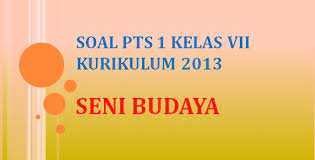 SOAL PTS 1 KELAS VII
KURIKULUM 2013

SENI BUDAYA